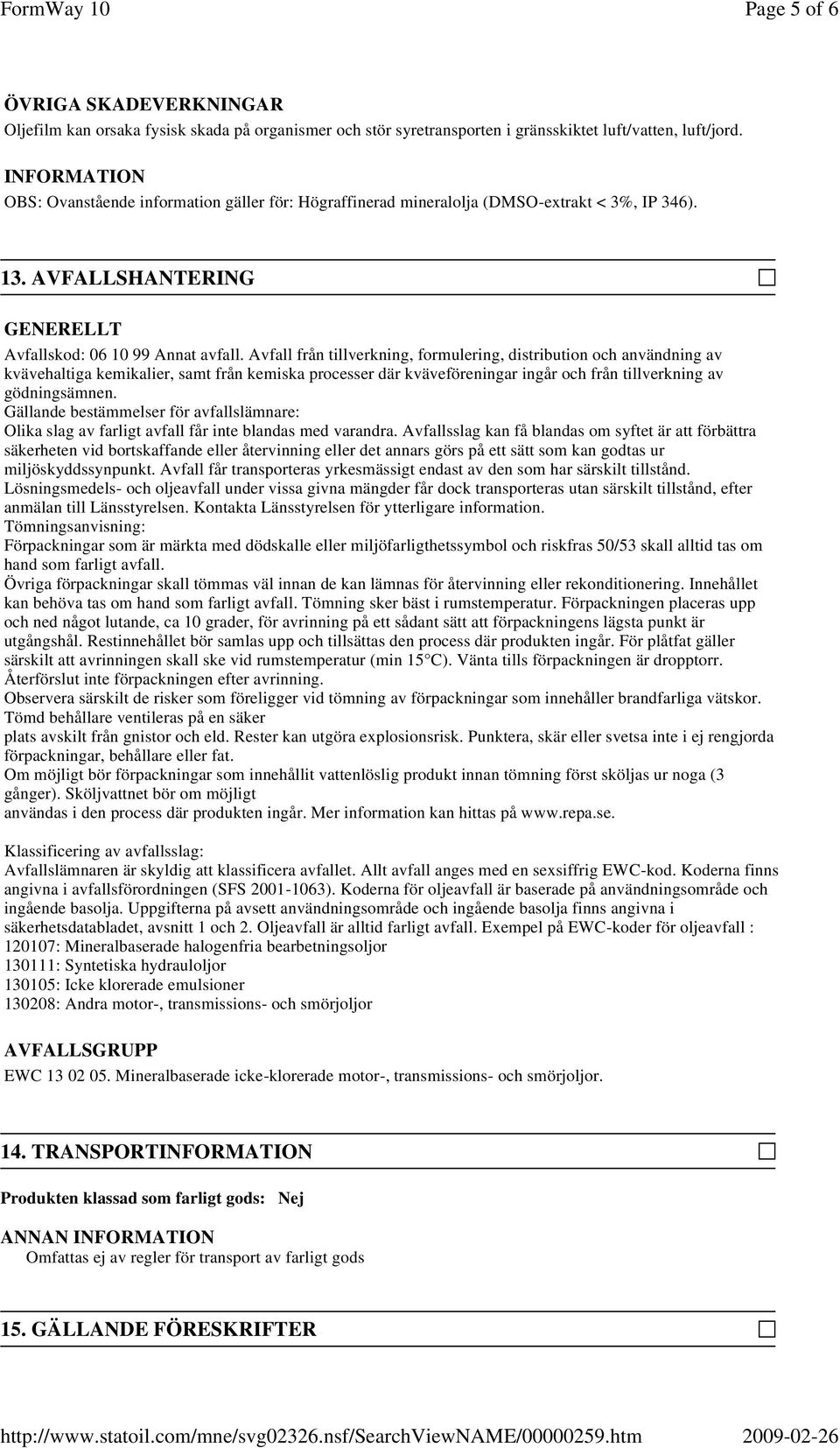 FormWay 10

Page 5 of 6

ÖVRIGA SKADEVERKNINGAR
Oljefilm kan orsaka fysisk skada på organismer och stör syretransporten i gränsskiktet luft/vatten, luft/jord.

INFORMATION
OBS: Ovanstående information gäller för: Högraffinerad mineralolja (DMSO-extrakt < 3%, IP 346).

13. AVFALLSHANTERING

GENERELLT
Avfallskod: 06 10 99 Annat avfall. Avfall från tillverkning, formulering, distribution och användning av kvävehaltiga kemikalier, samt från kemiska processer där kväveföreningar ingår och från tillverkning av gödningsämnen.
Gällande bestämmelser för avfallslämnare:
Olika slag av farligt avfall får inte blandas med varandra. Avfallsslag kan få blandas om syftet är att förbättra säkerheten vid bortskaffande eller återvinning eller det annars görs på ett sätt som kan godtas ur miljöskyddssynpunkt. Avfall får transporteras yrkesmässigt endast av den som har särskilt tillstånd.
Lösningsmedels- och oljeavfall under vissa givna mängder får dock transporteras utan särskilt tillstånd, efter anmälan till Länsstyrelsen. Kontakta Länsstyrelsen för ytterligare information.
Tömningsanvisning:
Förpackningar som är märkta med dödskalle eller miljöfarligthetssymbol och riskfras 50/53 skall alltid tas om hand som farligt avfall.
Övriga förpackningar skall tömmas väl innan de kan lämnas för återvinning eller rekonditionering. Innehållet kan behöva tas om hand som farligt avfall. Tömning sker bäst i rumstemperatur. Förpackningen placeras upp och ned något lutande, ca 10 grader, för avrinning på ett sådant sätt att förpackningens lägsta punkt är utgångshål. Restinnehållet bör samlas upp och tillsättas den process där produkten ingår. För plåtfat gäller särskilt att avrinningen skall ske vid rumstemperatur (min 15°C). Vänta tills förpackningen är dropptorr. Återförslut inte förpackningen efter avrinning.
Observera särskilt de risker som föreligger vid tömning av förpackningar som innehåller brandfarliga vätskor. Tömd behållare ventileras på en säker
plats avskilt från gnistor och eld. Rester kan utgöra explosionsrisk. Punktera, skär eller svetsa inte i ej rengjorda förpackningar, behållare eller fat.
Om möjligt bör förpackningar som innehållit vattenlöslig produkt innan tömning först sköljas ur noga (3 gånger). Sköljvattnet bör om möjligt
användas i den process där produkten ingår. Mer information kan hittas på www.repa.se.

Klassificering av avfallsslag:
Avfallslämnaren är skyldig att klassificera avfallet. Allt avfall anges med en sexsiffrig EWC-kod. Koderna finns angivna i avfallsförordningen (SFS 2001-1063). Koderna för oljeavfall är baserade på användningsområde och ingående basolja. Uppgifterna på avsett användningsområde och ingående basolja finns angivna i säkerhetsdatabladet, avsnitt 1 och 2. Oljeavfall är alltid farligt avfall. Exempel på EWC-koder för oljeavfall :
120107: Mineralbaserade halogenfria bearbetningsoljor
130111: Syntetiska hydrauloljor
130105: Icke klorerade emulsioner
130208: Andra motor-, transmissions- och smörjoljor

AVFALLSGRUPP
EWC 13 02 05. Mineralbaserade icke-klorerade motor-, transmissions- och smörjoljor.

14. TRANSPORTINFORMATION

Produkten klassad som farligt gods: Nej

ANNAN INFORMATION
Omfattas ej av regler för transport av farligt gods

15. GÄLLANDE FÖRESKRIFTER

http://www.statoil.com/mne/svg02326.nsf/SearchViewNAME/00000259.htm

2009-02-26